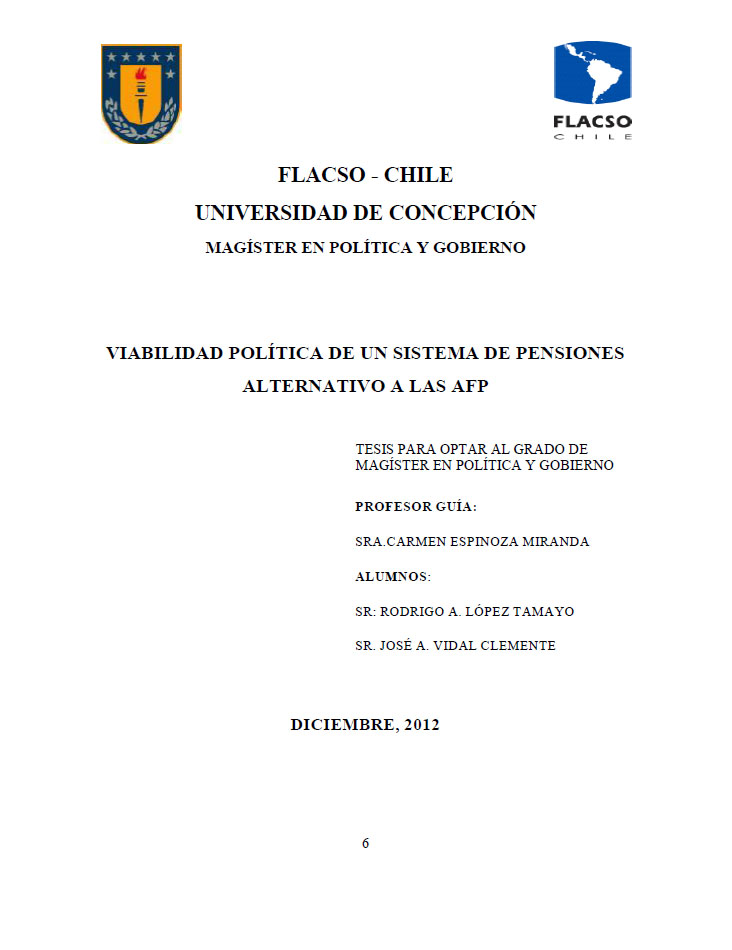 FLACSO
CHILE

FLACSO - CHILE
UNIVERSIDAD DE CONCEPCIÓN
MAGÍSTER EN POLÍTICA Y GOBIERNO

VIABILIDAD POLÍTICA DE UN SISTEMA DE PENSIONES ALTERNATIVO A LAS AFP

TESIS PARA OPTAR AL GRADO DE MAGÍSTER EN POLÍTICA Y GOBIERNO

PROFESOR GUÍA:

SRA.CARMEN ESPINOZA MIRANDA

ALUMNOS:

SR: RODRIGO A. LÓPEZ TAMAYO

SR. JOSÉ A. VIDAL CLEMENTE

DICIEMBRE, 2012

6